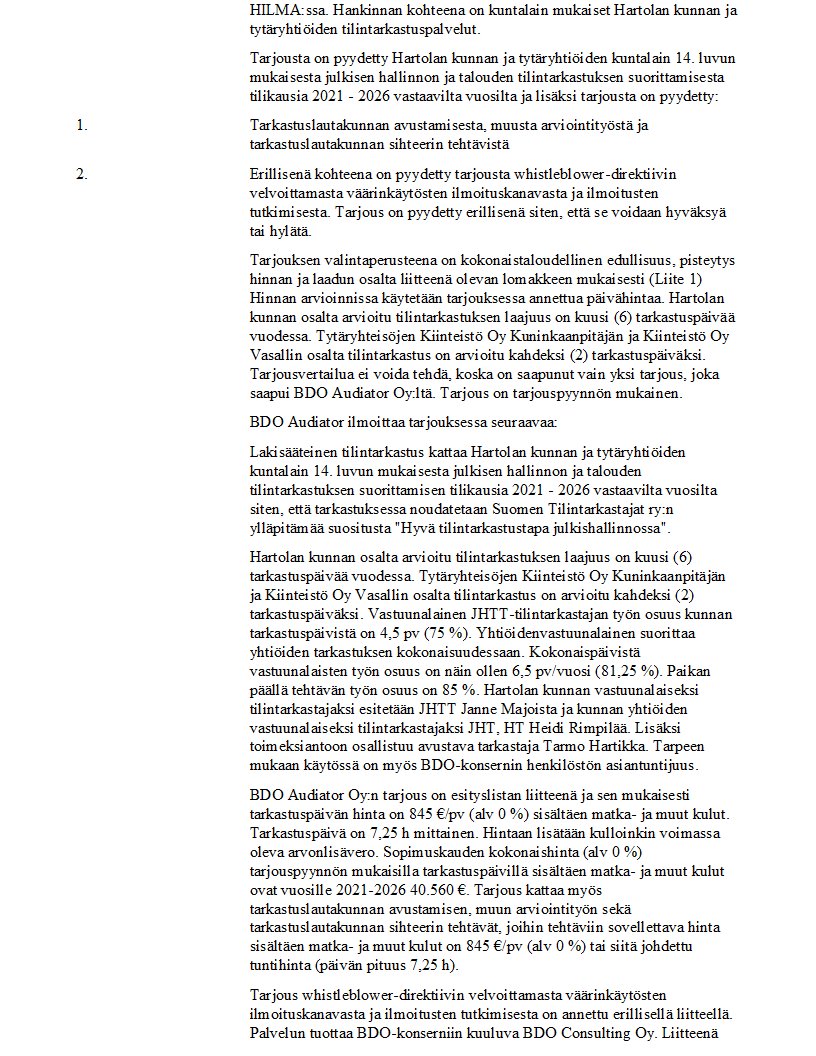 HILMA:ssa. Hankinnan kohteena on kuntalain mukaiset Hartolan kunnan ja tytäryhtiöiden tilintarkastuspalvelut.

Tarjousta on pyydetty Hartolan kunnan ja tytäryhtiöiden kuntalain 14. luvun mukaisesta julkisen hallinnon ja talouden tilintarkastuksen suorittamisesta tilikausia 2021 - 2026 vastaavilta vuosilta ja lisäksi tarjousta on pyydetty:

1. Tarkastuslautakunnan avustamisesta, muusta arviointityöstä ja tarkastuslautakunnan sihteerin tehtävistä

2. Erillisenä kohteena on pyydetty tarjousta whistleblower-direktiivin velvoittamasta väärinkäytösten ilmoituskanavasta ja ilmoitusten tutkimisesta. Tarjous on pyydetty erillisenä siten, että se voidaan hyväksyä tai hylätä.

Tarjouksen valintaperusteena on kokonaistaloudellinen edullisuus, pisteytys hinnan ja laadun osalta liitteenä olevan lomakkeen mukaisesti (Liite 1) Hinnan arvioinnissa käytetään tarjouksessa annettua päivähintaa. Hartolan kunnan osalta arvioitu tilintarkastuksen laajuus on kuusi (6) tarkastuspäivää vuodessa. Tytäryhteisöjen Kiinteistö Oy Kuninkaanpitäjän ja Kiinteistö Oy Vasallin osalta tilintarkastus on arvioitu kahdeksi (2) tarkastuspäiväksi. Tarjousvertailua ei voida tehdä, koska on saapunut vain yksi tarjous, joka saapui BDO Audiator Oy:ltä. Tarjous on tarjouspyynnön mukainen.

BDO Audiator ilmoittaa tarjouksessa seuraavaa:

Lakisääteinen tilintarkastus kattaa Hartolan kunnan ja tytäryhtiöiden kuntalain 14. luvun mukaisesta julkisen hallinnon ja talouden tilintarkastuksen suorittamisen tilikausia 2021 - 2026 vastaavilta vuosilta siten, että tarkastuksessa noudatetaan Suomen Tilintarkastajat ry:n ylläpitämää suositusta "Hyvä tilintarkastustapa julkishallinnossa".

Hartolan kunnan osalta arvioitu tilintarkastuksen laajuus on kuusi (6) tarkastuspäivää vuodessa. Tytäryhteisöjen Kiinteistö Oy Kuninkaanpitäjän ja Kiinteistö Oy Vasallin osalta tilintarkastus on arvioitu kahdeksi (2) tarkastuspäiväksi. Vastuunalainen JHTT-tilintarkastajan työn osuus kunnan tarkastuspäivistä on 4,5 pv (75 %). Yhtiöidenvastuunalainen suorittaa yhtiöiden tarkastuksen kokonaisuudessaan. Kokonaispäivistä vastuunalaisten työn osuus on näin ollen 6,5 pv/vuosi (81,25 %). Paikan päällä tehtävän työn osuus on 85 %. Hartolan kunnan vastuunalaiseksi tilintarkastajaksi esitetään JHTT Janne Majoista ja kunnan yhtiöiden vastuunalaiseksi tilintarkastajaksi JHT, HT Heidi Rimpilää. Lisäksi toimeksiantoon osallistuu avustava tarkastaja Tarmo Hartikka. Tarpeen mukaan käytössä on myös BDO-konsernin henkilöstön asiantuntijuus.

BDO Audiator Oy:n tarjous on esityslistan liitteenä ja sen mukaisesti tarkastuspäivän hinta on 845 €/pv (alv 0 %) sisältäen matka- ja muut kulut. Tarkastuspäivä on 7,25 h mittainen. Hintaan lisätään kulloinkin voimassa oleva arvonlisävero. Sopimuskauden kokonaishinta (alv 0 %) tarjouspyynnön mukaisilla tarkastuspäivillä sisältäen matka- ja muut kulut ovat vuosille 2021-2026 40.560 €. Tarjous kattaa myös tarkastuslautakunnan avustamisen, muun arviointityön sekä tarkastuslautakunnan sihteerin tehtävät, joihin tehtäviin sovellettava hinta sisältäen matka- ja muut kulut on 845 €/pv (alv 0 %) tai siitä johdettu tuntihinta (päivän pituus 7,25 h).

Tarjous whistleblower-direktiivin velvoittamasta väärinkäytösten ilmoituskanavasta ja ilmoitusten tutkimisesta on annettu erillisellä liitteellä. Palvelun tuottaa BDO-konserniin kuuluva BDO Consulting Oy. Liitteenä